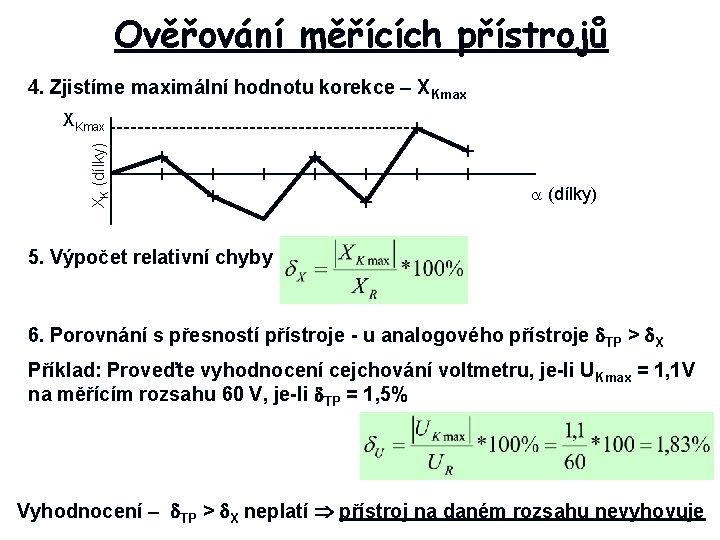 Ověřování měřících přístrojů

4. Zjistíme maximální hodnotu korekce – $X_{Kmax}$

$X_{Kmax}$

$X_K$ (dílky)

$\alpha$ (dílky)

5. Výpočet relativní chyby $\delta_X = \frac{|X_{K\max}|}{X_R} * 100\%$

6. Porovnání s přesností přístroje - u analogového přístroje $\delta_{TP} > \delta_X$

Příklad: Proveďte vyhodnocení cejchování voltmetru, je-li $U_{Kmax}$ = 1,1V na měřícím rozsahu 60 V, je-li $\delta_{TP}$ = 1,5%

$\delta_U = \frac{|U_{K\max}|}{U_R} * 100\% = \frac{1,1}{60} * 100 = 1,83\%$

Vyhodnocení – $\delta_{TP} > \delta_X$ neplatí $\Rightarrow$ přístroj na daném rozsahu nevyhovuje